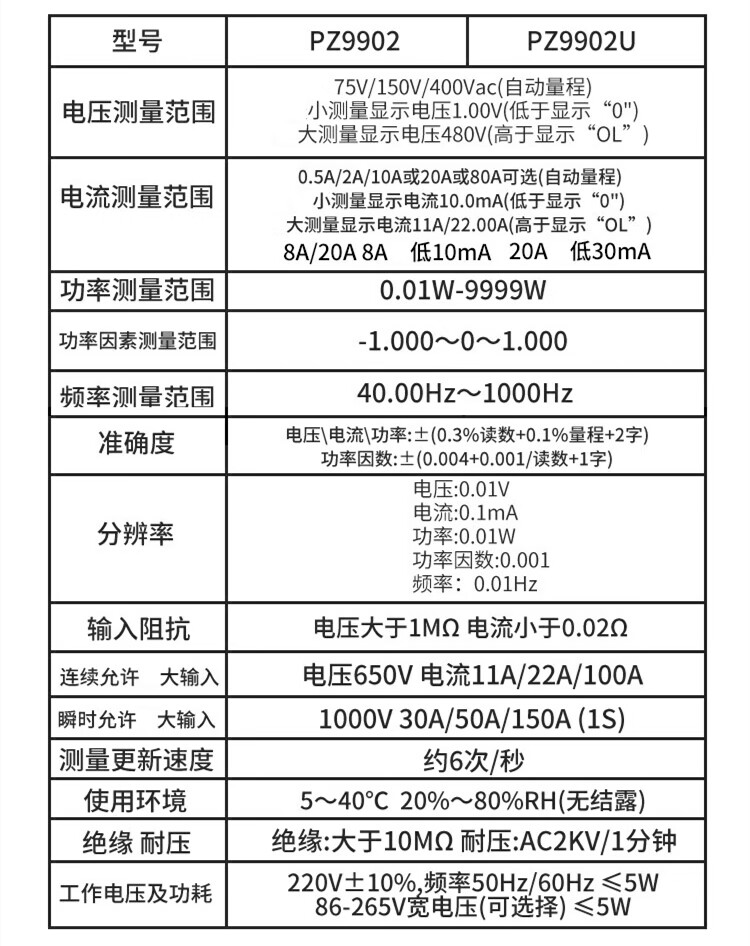 | 型号 | PZ9902 | PZ9902U |
|---|---|---|
| 电压测量范围 | 75V/150V/400Vac(自动量程) 小测量显示电压1.00V(低于显示“0") 大测量显示电压480V(高于显示“OL”) | |
| 电流测量范围 | 0.5A/2A/10A或20A或80A可选(自动量程) 小测量显示电流10.0mA(低于显示“0") 大测量显示电流11A/22.00A(高于显示“OL”) 8A/20A 8A 低10mA 20A 低30mA | |
| 功率测量范围 | 0.01W-9999W | |
| 功率因素测量范围 | -1.000～0～1.000 | |
| 频率测量范围 | 40.00Hz～1000Hz | |
| 准确度 | 电压\电流\功率:±(0.3%读数+0.1%量程+2字) 功率因数:±(0.004+0.001/读数+1字) | |
| 分辨率 | 电压:0.01V 电流:0.1mA 功率:0.01W 功率因数:0.001 频率: 0.01Hz | |
| 输入阻抗 | 电压大于1MΩ 电流小于0.02Ω | |
| 连续允许 大输入 | 电压650V 电流11A/22A/100A | |
| 瞬时允许 大输入 | 1000V 30A/50A/150A (1S) | |
| 测量更新速度 | 约6次/秒 | |
| 使用环境 | 5～40°C 20%～80%RH(无结露) | |
| 绝缘 耐压 | 绝缘:大于10MΩ 耐压:AC2KV/1分钟 | |
| 工作电压及功耗 | 220V±10%,频率50Hz/60Hz ≤5W 86-265V宽电压(可选择) ≤5W | |